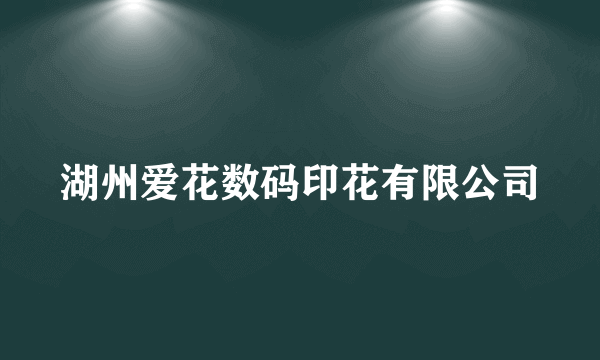 湖州爱花数码印花有限公司